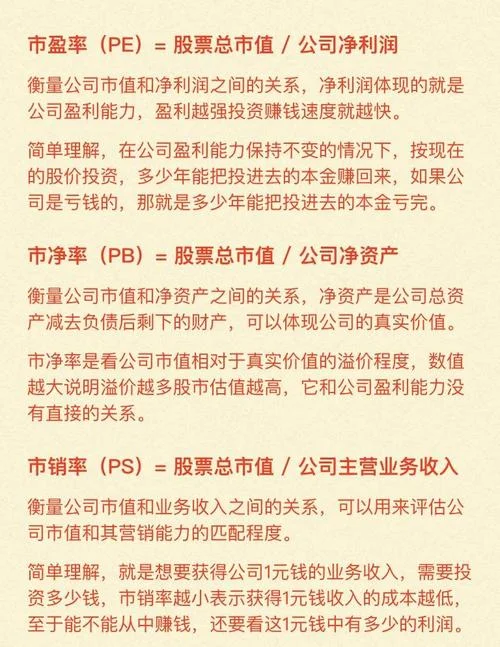 市盈率（PE）= 股票总市值 / 公司净利润

衡量公司市值和净利润之间的关系，净利润体现的就是公司盈利能力，盈利越强投资赚钱速度就越快。

简单理解，在公司盈利能力保持不变的情况下，按现在的股价投资，多少年能把投进去的本金赚回来，如果公司是亏钱的，那就是多少年能把投进去的本金亏完。

市净率（PB）= 股票总市值 / 公司净资产

衡量公司市值和净资产之间的关系，净资产是公司总资产减去负债后剩下的财产，可以体现公司的真实价值。

市净率是看公司市值相对于真实价值的溢价程度，数值越大说明溢价越多股市估值越高，它和公司盈利能力没有直接的关系。

市销率（PS）= 股票总市值 / 公司主营业务收入

衡量公司市值和业务收入之间的关系，可以用来评估公司市值和其营销能力的匹配程度。

简单理解，就是想要获得公司1元钱的业务收入，需要投资多少钱，市销率越小表示获得1元钱收入的成本越低，至于能不能从中赚钱，还要看这1元钱中有多少的利润。